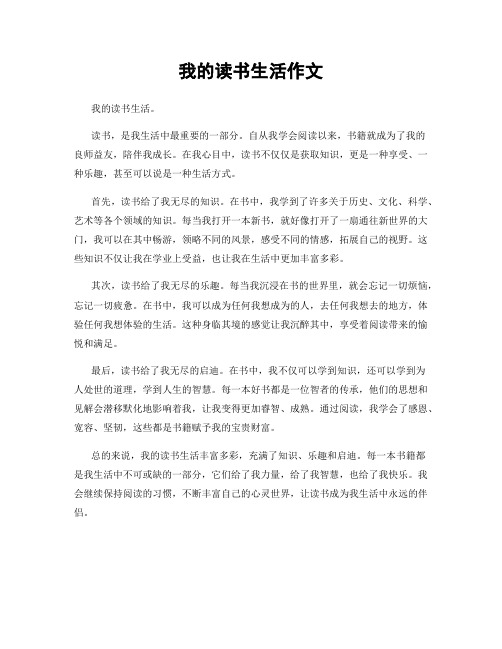 我的读书生活作文

我的读书生活。

读书，是我生活中最重要的一部分。自从我学会阅读以来，书籍就成为了我的良师益友，陪伴我成长。在我心目中，读书不仅仅是获取知识，更是一种享受、一种乐趣，甚至可以说是一种生活方式。

首先，读书给了我无尽的知识。在书中，我学到了许多关于历史、文化、科学、艺术等各个领域的知识。每当我打开一本新书，就好像打开了一扇通往新世界的大门，我可以在其中畅游，领略不同的风景，感受不同的情感，拓展自己的视野。这些知识不仅让我在学业上受益，也让我在生活中更加丰富多彩。

其次，读书给了我无尽的乐趣。每当我沉浸在书的世界里，就会忘记一切烦恼，忘记一切疲惫。在书中，我可以成为任何我想成为的人，去任何我想去的地方，体验任何我想体验的生活。这种身临其境的感觉让我沉醉其中，享受着阅读带来的愉悦和满足。

最后，读书给了我无尽的启迪。在书中，我不仅可以学到知识，还可以学到为人处世的道理，学到人生的智慧。每一本好书都是一位智者的传承，他们的思想和见解会潜移默化地影响着我，让我变得更加睿智、成熟。通过阅读，我学会了感恩、宽容、坚韧，这些都是书籍赋予我的宝贵财富。

总的来说，我的读书生活丰富多彩，充满了知识、乐趣和启迪。每一本书籍都是我生活中不可或缺的一部分，它们给了我力量，给了我智慧，也给了我快乐。我会继续保持阅读的习惯，不断丰富自己的心灵世界，让读书成为我生活中永远的伴侣。